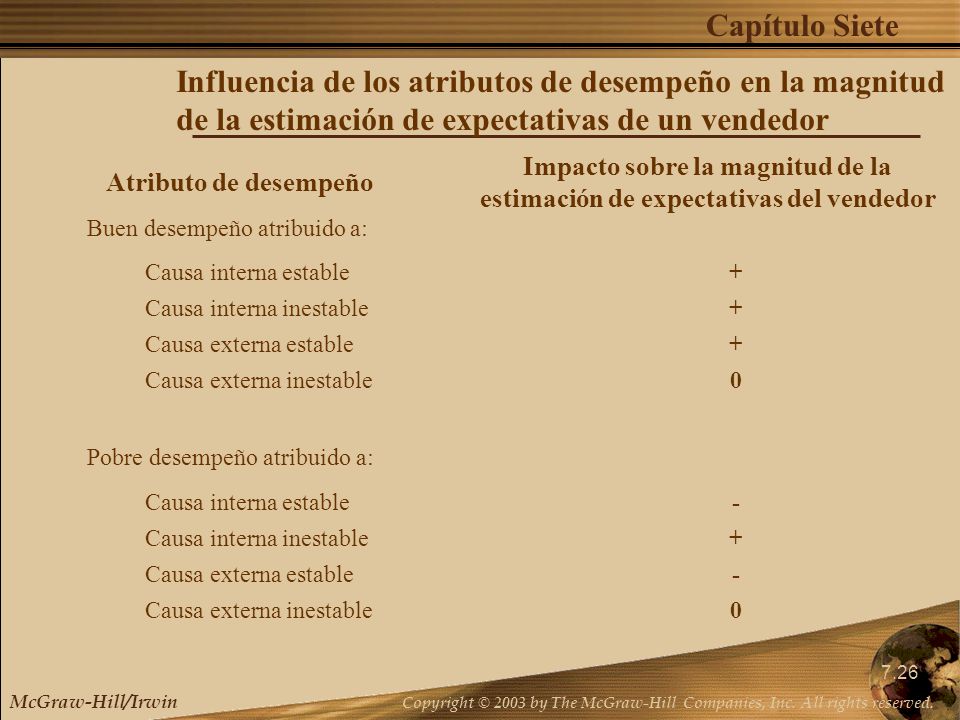 Capítulo Siete

Influencia de los atributos de desempeño en la magnitud de la estimación de expectativas de un vendedor

| Atributo de desempeño | Impacto sobre la magnitud de la estimación de expectativas del vendedor |
|---|---|
| Buen desempeño atribuido a: | |
| Causa interna estable | + |
| Causa interna inestable | + |
| Causa externa estable | + |
| Causa externa inestable | 0 |
| Pobre desempeño atribuido a: | |
| Causa interna estable | - |
| Causa interna inestable | + |
| Causa externa estable | - |
| Causa externa inestable | 0 |

7.26

McGraw-Hill/Irwin

Copyright © 2003 by The McGraw-Hill Companies, Inc. All rights reserved.